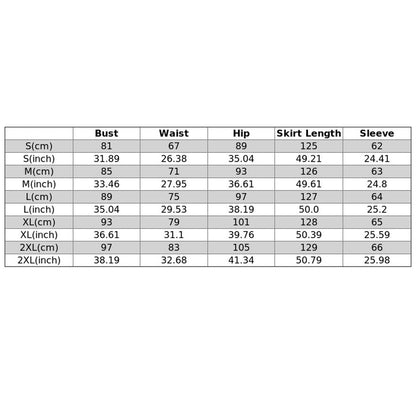 | | Bust | Waist | Hip | Skirt Length | Sleeve |
|---|---|---|---|---|---|
| S(cm) | 81 | 67 | 89 | 125 | 62 |
| S(inch) | 31.89 | 26.38 | 35.04 | 49.21 | 24.41 |
| M(cm) | 85 | 71 | 93 | 126 | 63 |
| M(inch) | 33.46 | 27.95 | 36.61 | 49.61 | 24.8 |
| L(cm) | 89 | 75 | 97 | 127 | 64 |
| L(inch) | 35.04 | 29.53 | 38.19 | 50.0 | 25.2 |
| XL(cm) | 93 | 79 | 101 | 128 | 65 |
| XL(inch) | 36.61 | 31.1 | 39.76 | 50.39 | 25.59 |
| 2XL(cm) | 97 | 83 | 105 | 129 | 66 |
| 2XL(inch) | 38.19 | 32.68 | 41.34 | 50.79 | 25.98 |